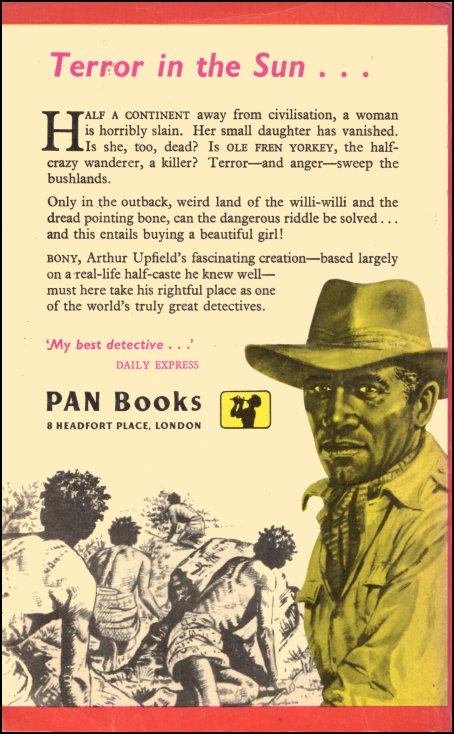 Terror in the Sun . . .

HALF A CONTINENT away from civilisation, a woman is horribly slain. Her small daughter has vanished. Is she, too, dead? Is OLE FREN YORKEY, the half-crazy wanderer, a killer? Terror—and anger—sweep the bushlands.

Only in the outback, weird land of the willi-willi and the dread pointing bone, can the dangerous riddle be solved . . . and this entails buying a beautiful girl!

BONY, Arthur Upfield's fascinating creation—based largely on a real-life half-caste he knew well—must here take his rightful place as one of the world's truly great detectives.

'My best detective . . .'
DAILY EXPRESS

PAN Books
8 HEADFORT PLACE, LONDON